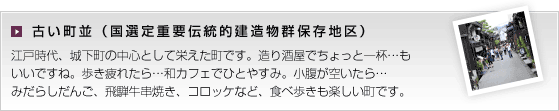 古い町並（国選定重要伝統的建造物群保存地区）

江戸時代、城下町の中心として栄えた町です。造り酒屋でちょっと一杯…もいいですね。歩き疲れたら…和カフェでひとやすみ。小腹が空いたら…みだらしだんご、飛騨牛串焼き、コロッケなど、食べ歩きも楽しい町です。